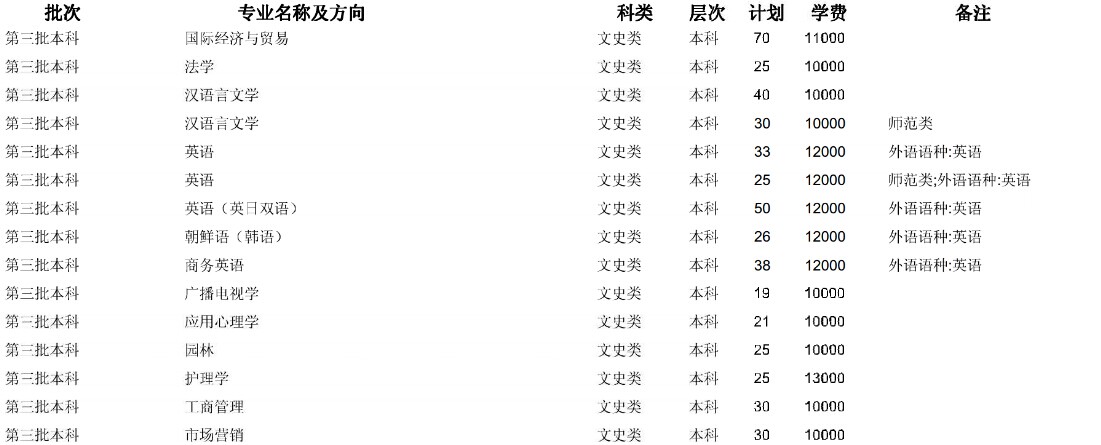 | 批次 | 专业名称及方向 | 科类 | 层次 | 计划 | 学费 | 备注 |
|---|---|---|---|---|---|---|
| 第三批本科 | 国际经济与贸易 | 文史类 | 本科 | 70 | 11000 | |
| 第三批本科 | 法学 | 文史类 | 本科 | 25 | 10000 | |
| 第三批本科 | 汉语言文学 | 文史类 | 本科 | 40 | 10000 | |
| 第三批本科 | 汉语言文学 | 文史类 | 本科 | 30 | 10000 | 师范类 |
| 第三批本科 | 英语 | 文史类 | 本科 | 33 | 12000 | 外语语种:英语 |
| 第三批本科 | 英语 | 文史类 | 本科 | 25 | 12000 | 师范类;外语语种:英语 |
| 第三批本科 | 英语（英日双语） | 文史类 | 本科 | 50 | 12000 | 外语语种:英语 |
| 第三批本科 | 朝鲜语（韩语） | 文史类 | 本科 | 26 | 12000 | 外语语种:英语 |
| 第三批本科 | 商务英语 | 文史类 | 本科 | 38 | 12000 | 外语语种:英语 |
| 第三批本科 | 广播电视学 | 文史类 | 本科 | 19 | 10000 | |
| 第三批本科 | 应用心理学 | 文史类 | 本科 | 21 | 10000 | |
| 第三批本科 | 园林 | 文史类 | 本科 | 25 | 10000 | |
| 第三批本科 | 护理学 | 文史类 | 本科 | 25 | 13000 | |
| 第三批本科 | 工商管理 | 文史类 | 本科 | 30 | 10000 | |
| 第三批本科 | 市场营销 | 文史类 | 本科 | 30 | 10000 | |